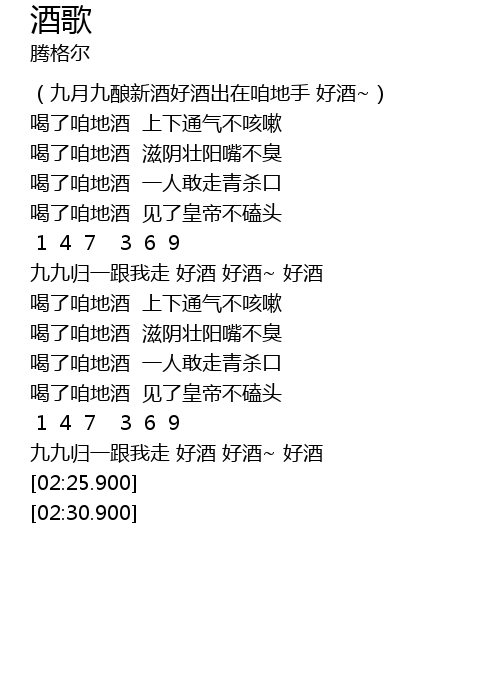 酒歌
腾格尔

（九月九酿新酒好酒出在咱地手 好酒~）
喝了咱地酒 上下通气不咳嗽
喝了咱地酒 滋阴壮阳嘴不臭
喝了咱地酒 一人敢走青杀口
喝了咱地酒 见了皇帝不磕头
1 4 7 3 6 9
九九归一跟我走 好酒 好酒~ 好酒
喝了咱地酒 上下通气不咳嗽
喝了咱地酒 滋阴壮阳嘴不臭
喝了咱地酒 一人敢走青杀口
喝了咱地酒 见了皇帝不磕头
1 4 7 3 6 9
九九归一跟我走 好酒 好酒~ 好酒
[02:25.900]
[02:30.900]